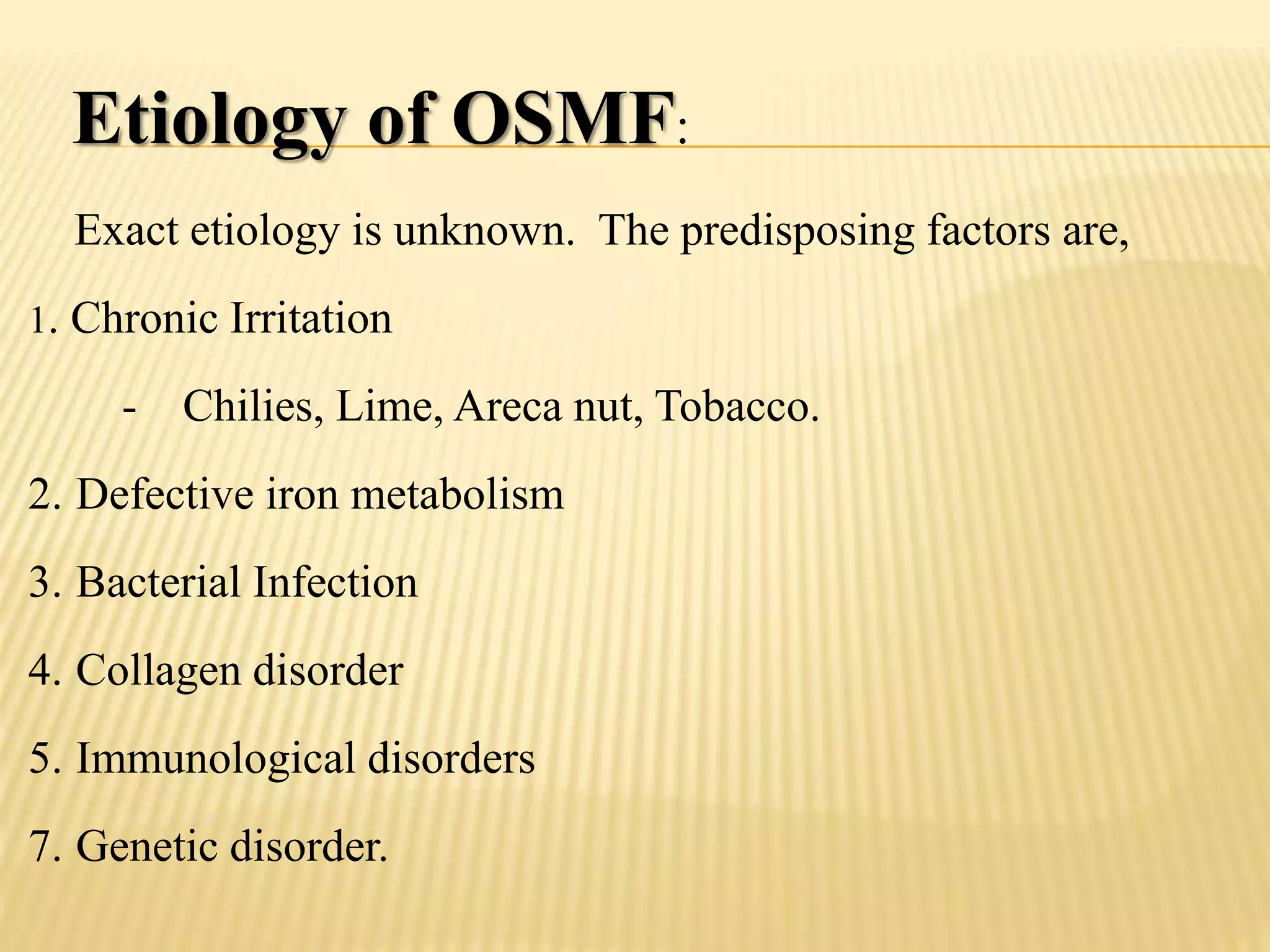 Etiology of OSMF:

Exact etiology is unknown. The predisposing factors are,

1. Chronic Irritation

- Chilies, Lime, Areca nut, Tobacco.

2. Defective iron metabolism

3. Bacterial Infection

4. Collagen disorder

5. Immunological disorders

7. Genetic disorder.